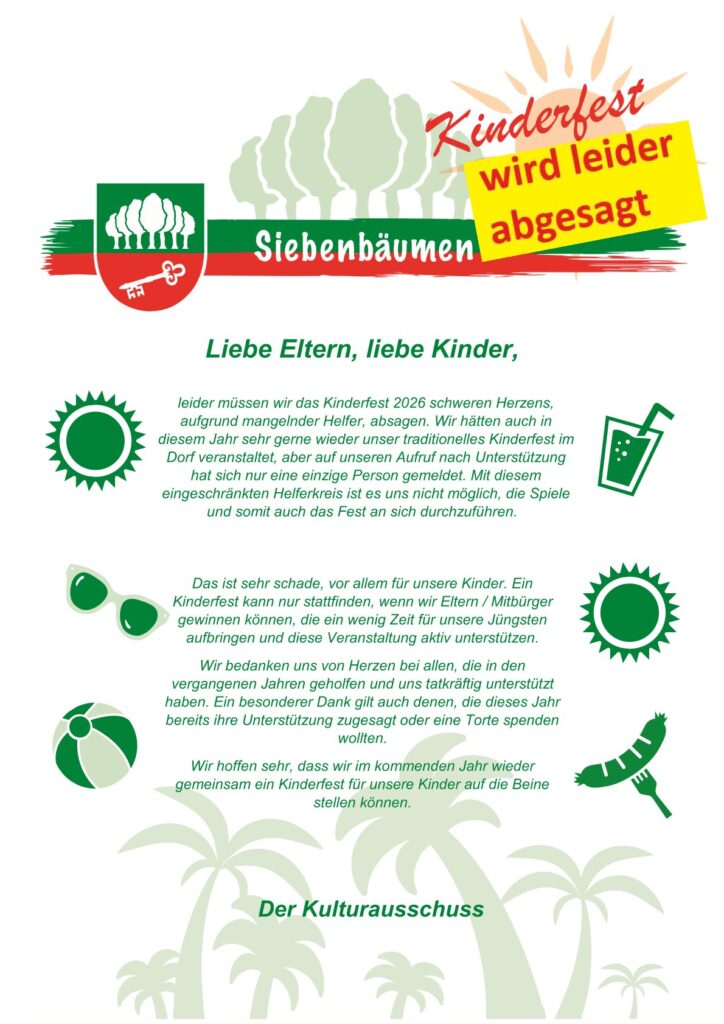 Kinderfest
wird leider abgesagt

Siebenbäumen

Liebe Eltern, liebe Kinder,

leider müssen wir das Kinderfest 2026 schweren Herzens, aufgrund mangelnder Helfer, absagen. Wir hätten auch in diesem Jahr sehr gerne wieder unser traditionelles Kinderfest im Dorf veranstaltet, aber auf unseren Aufruf nach Unterstützung hat sich nur eine einzige Person gemeldet. Mit diesem eingeschränkten Helferkreis ist es uns nicht möglich, die Spiele und somit auch das Fest an sich durchzuführen.

Das ist sehr schade, vor allem für unsere Kinder. Ein Kinderfest kann nur stattfinden, wenn wir Eltern / Mitbürger gewinnen können, die ein wenig Zeit für unsere Jüngsten aufbringen und diese Veranstaltung aktiv unterstützen.

Wir bedanken uns von Herzen bei allen, die in den vergangenen Jahren geholfen und uns tatkräftig unterstützt haben. Ein besonderer Dank gilt auch denen, die dieses Jahr bereits ihre Unterstützung zugesagt oder eine Torte spenden wollten.

Wir hoffen sehr, dass wir im kommenden Jahr wieder gemeinsam ein Kinderfest für unsere Kinder auf die Beine stellen können.

Der Kulturausschuss